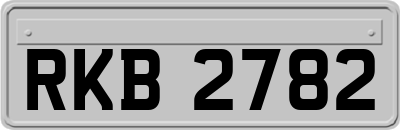 RKB 2782